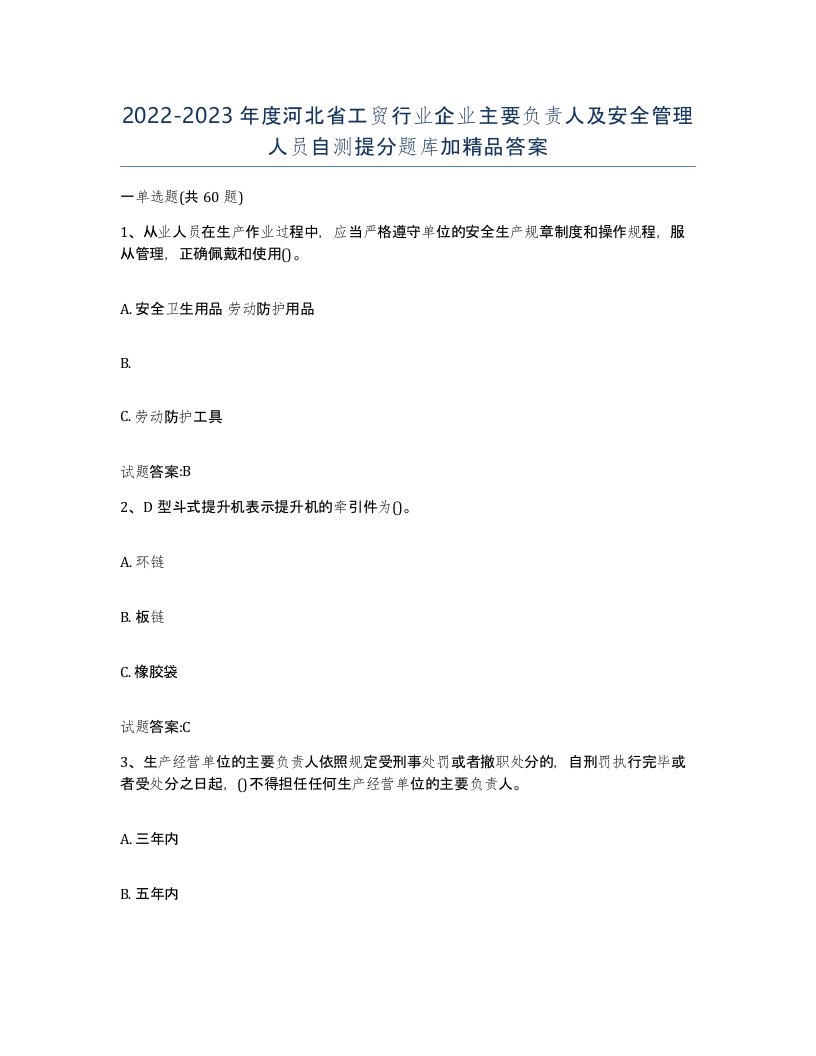 2022-2023年度河北省工贸行业企业主要负责人及安全管理人员自测提分题库加精品答案

一单选题(共60题)

1、从业人员在生产作业过程中，应当严格遵守单位的安全生产规章制度和操作规程，服从管理，正确佩戴和使用()。

A. 安全卫生用品 劳动防护用品

B.

C. 劳动防护工具

试题答案:B

2、D型斗式提升机表示提升机的牵引件为()。

A. 环链

B. 板链

C. 橡胶袋

试题答案:C

3、生产经营单位的主要负责人依照规定受刑事处罚或者撤职处分的，自刑罚执行完毕或者受处分之日起，()不得担任任何生产经营单位的主要负责人。

A. 三年内

B. 五年内